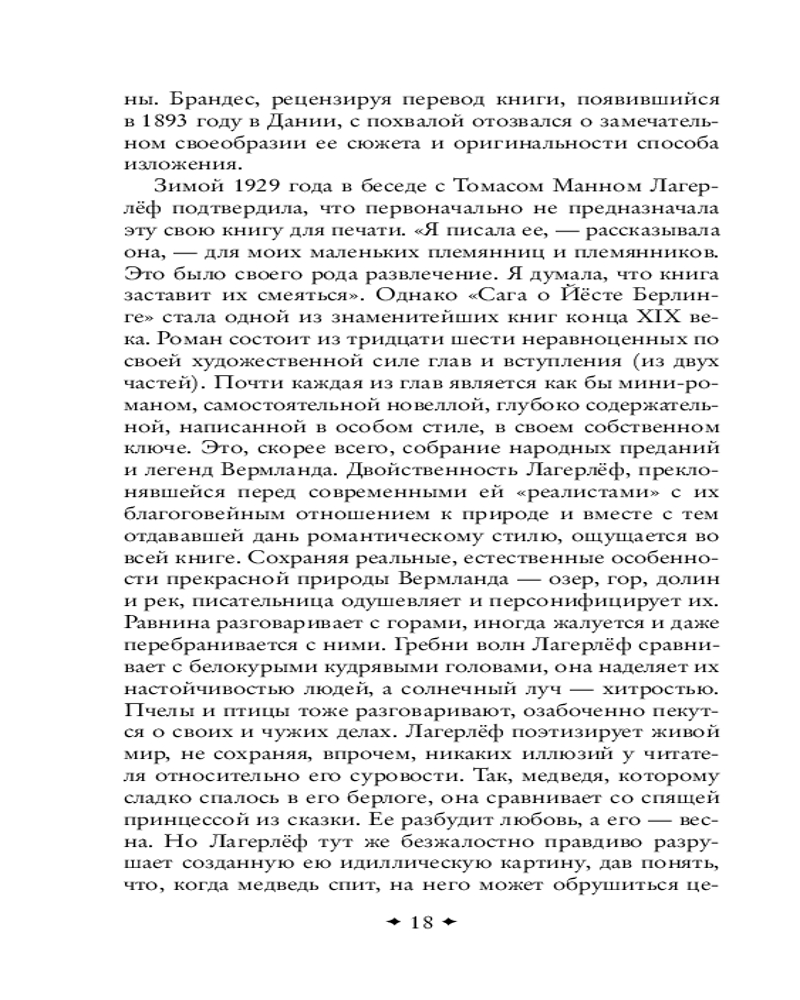 ны. Брандес, рецензируя перевод книги, появившийся в 1893 году в Дании, с похвалой отозвался о замечательном своеобразии ее сюжета и оригинальности способа изложения.

Зимой 1929 года в беседе с Томасом Манном Лагерлёф подтвердила, что первоначально не предназначала эту свою книгу для печати. «Я писала ее, — рассказывала она, — для моих маленьких племянниц и племянников. Это было своего рода развлечение. Я думала, что книга заставит их смеяться». Однако «Сага о Йёсте Берлинге» стала одной из знаменитейших книг конца XIX века. Роман состоит из тридцати шести неравноценных по своей художественной силе глав и вступления (из двух частей). Почти каждая из глав является как бы мини-романом, самостоятельной новеллой, глубоко содержательной, написанной в особом стиле, в своем собственном ключе. Это, скорее всего, собрание народных преданий и легенд Вермланда. Двойственность Лагерлёф, преклонявшейся перед современными ей «реалистами» с их благоговейным отношением к природе и вместе с тем отдававшей дань романтическому стилю, ощущается во всей книге. Сохраняя реальные, естественные особенности прекрасной природы Вермланда — озер, гор, долин и рек, писательница одушевляет и персонифицирует их. Равнина разговаривает с горами, иногда жалуется и даже перебранивается с ними. Гребни волн Лагерлёф сравнивает с белокурыми кудрявыми головами, она наделяет их настойчивостью людей, а солнечный луч — хитростью. Пчелы и птицы тоже разговаривают, озабоченно пекутся о своих и чужих делах. Лагерлёф поэтизирует живой мир, не сохраняя, впрочем, никаких иллюзий у читателя относительно его суровости. Так, медведя, которому сладко спалось в его берлоге, она сравнивает со спящей принцессой из сказки. Ее разбудит любовь, а его — весна. Но Лагерлёф тут же безжалостно правдиво разрушает созданную ею идиллическую картину, дав понять, что, когда медведь спит, на него может обрушиться це-

18